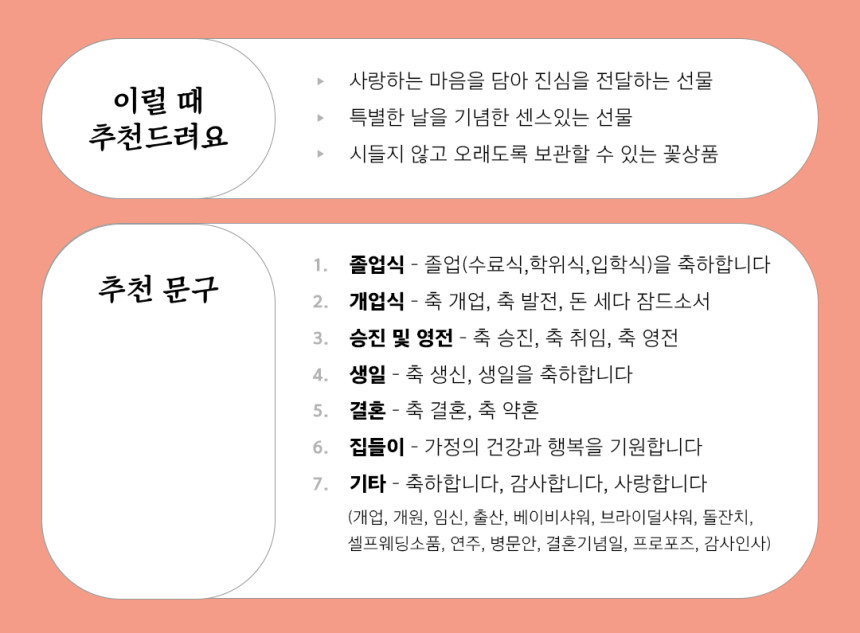 이럴 때
추천드려요

▸ 사랑하는 마음을 담아 진심을 전달하는 선물
▸ 특별한 날을 기념한 센스있는 선물
▸ 시들지 않고 오래도록 보관할 수 있는 꽃상품

추천 문구

1. 졸업식 - 졸업(수료식,학위식,입학식)을 축하합니다
2. 개업식 - 축 개업, 축 발전, 돈 세다 잠드소서
3. 승진 및 영전 - 축 승진, 축 취임, 축 영전
4. 생일 - 축 생신, 생일을 축하합니다
5. 결혼 - 축 결혼, 축 약혼
6. 집들이 - 가정의 건강과 행복을 기원합니다
7. 기타 - 축하합니다, 감사합니다, 사랑합니다
(개업, 개원, 임신, 출산, 베이비샤워, 브라이덜샤워, 돌잔치, 셀프웨딩소품, 연주, 병문안, 결혼기념일, 프로포즈, 감사인사)